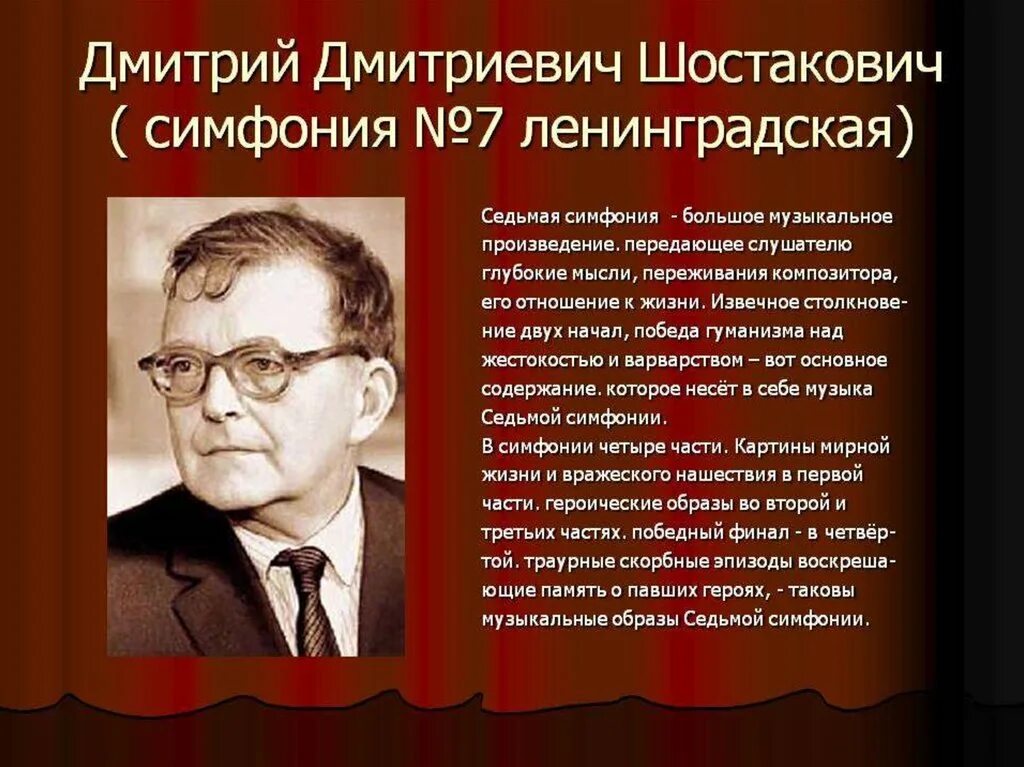 Дмитрий Дмитриевич Шостакович
( симфония №7 ленинградская)

Седьмая симфония - большое музыкальное произведение. передающее слушателю глубокие мысли, переживания композитора, его отношение к жизни. Извечное столкновение двух начал, победа гуманизма над жестокостью и варварством – вот основное содержание. которое несёт в себе музыка Седьмой симфонии.
В симфонии четыре части. Картины мирной жизни и вражеского нашествия в первой части. героические образы во второй и третьих частях. победный финал - в четвёртой. траурные скорбные эпизоды воскрешающие память о павших героях, - таковы музыкальные образы Седьмой симфонии.